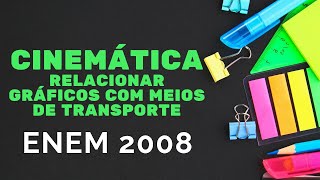 CINEMÁTICA
RELACIONAR GRÁFICOS COM MEIOS DE TRANSPORTE

ENEM 2008